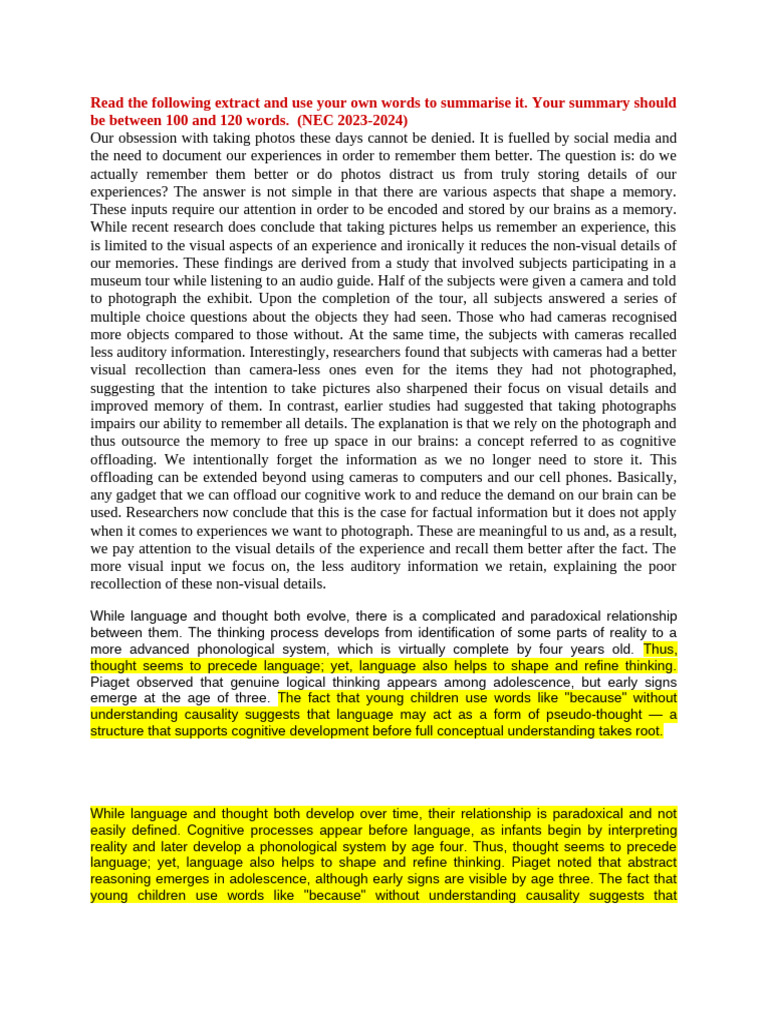 Read the following extract and use your own words to summarise it. Your summary should be between 100 and 120 words. (NEC 2023-2024)
Our obsession with taking photos these days cannot be denied. It is fuelled by social media and the need to document our experiences in order to remember them better. The question is: do we actually remember them better or do photos distract us from truly storing details of our experiences? The answer is not simple in that there are various aspects that shape a memory. These inputs require our attention in order to be encoded and stored by our brains as a memory. While recent research does conclude that taking pictures helps us remember an experience, this is limited to the visual aspects of an experience and ironically it reduces the non-visual details of our memories. These findings are derived from a study that involved subjects participating in a museum tour while listening to an audio guide. Half of the subjects were given a camera and told to photograph the exhibit. Upon the completion of the tour, all subjects answered a series of multiple choice questions about the objects they had seen. Those who had cameras recognised more objects compared to those without. At the same time, the subjects with cameras recalled less auditory information. Interestingly, researchers found that subjects with cameras had a better visual recollection than camera-less ones even for the items they had not photographed, suggesting that the intention to take pictures also sharpened their focus on visual details and improved memory of them. In contrast, earlier studies had suggested that taking photographs impairs our ability to remember all details. The explanation is that we rely on the photograph and thus outsource the memory to free up space in our brains: a concept referred to as cognitive offloading. We intentionally forget the information as we no longer need to store it. This offloading can be extended beyond using cameras to computers and our cell phones. Basically, any gadget that we can offload our cognitive work to and reduce the demand on our brain can be used. Researchers now conclude that this is the case for factual information but it does not apply when it comes to experiences we want to photograph. These are meaningful to us and, as a result, we pay attention to the visual details of the experience and recall them better after the fact. The more visual input we focus on, the less auditory information we retain, explaining the poor recollection of these non-visual details.

While language and thought both evolve, there is a complicated and paradoxical relationship between them. The thinking process develops from identification of some parts of reality to a more advanced phonological system, which is virtually complete by four years old. Thus, thought seems to precede language; yet, language also helps to shape and refine thinking. Piaget observed that genuine logical thinking appears among adolescence, but early signs emerge at the age of three. The fact that young children use words like "because" without understanding causality suggests that language may act as a form of pseudo-thought — a structure that supports cognitive development before full conceptual understanding takes root.

While language and thought both develop over time, their relationship is paradoxical and not easily defined. Cognitive processes appear before language, as infants begin by interpreting reality and later develop a phonological system by age four. Thus, thought seems to precede language; yet, language also helps to shape and refine thinking. Piaget noted that abstract reasoning emerges in adolescence, although early signs are visible by age three. The fact that young children use words like "because" without understanding causality suggests that